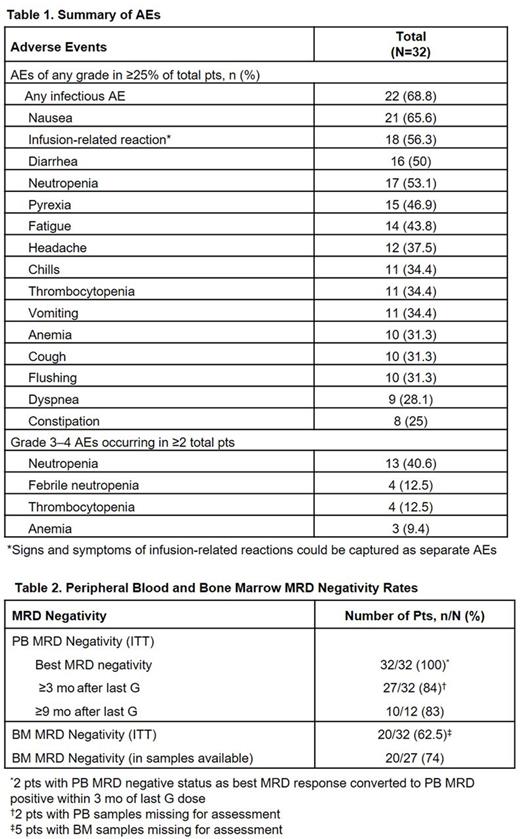 **Table 1. Summary of AEs**

| Adverse Events | Total (N=32) |
|---|---|
| AEs of any grade in ≥25% of total pts, n (%) | |
| Any infectious AE | 22 (68.8) |
| Nausea | 21 (65.6) |
| Infusion-related reaction* | 18 (56.3) |
| Diarrhea | 16 (50) |
| Neutropenia | 17 (53.1) |
| Pyrexia | 15 (46.9) |
| Fatigue | 14 (43.8) |
| Headache | 12 (37.5) |
| Chills | 11 (34.4) |
| Thrombocytopenia | 11 (34.4) |
| Vomiting | 11 (34.4) |
| Anemia | 10 (31.3) |
| Cough | 10 (31.3) |
| Flushing | 10 (31.3) |
| Dyspnea | 9 (28.1) |
| Constipation | 8 (25) |
| Grade 3–4 AEs occurring in ≥2 total pts | |
| Neutropenia | 13 (40.6) |
| Febrile neutropenia | 4 (12.5) |
| Thrombocytopenia | 4 (12.5) |
| Anemia | 3 (9.4) |

*Signs and symptoms of infusion-related reactions could be captured as separate AEs

**Table 2. Peripheral Blood and Bone Marrow MRD Negativity Rates**

| MRD Negativity | Number of Pts, n/N (%) |
|---|---|
| PB MRD Negativity (ITT) | |
| Best MRD negativity | 32/32 (100)* |
| ≥3 mo after last G | 27/32 (84)† |
| ≥9 mo after last G | 10/12 (83) |
| BM MRD Negativity (ITT) | 20/32 (62.5)‡ |
| BM MRD Negativity (in samples available) | 20/27 (74) |

*2 pts with PB MRD negative status as best MRD response converted to PB MRD positive within 3 mo of last G dose
†2 pts with PB samples missing for assessment
‡5 pts with BM samples missing for assessment